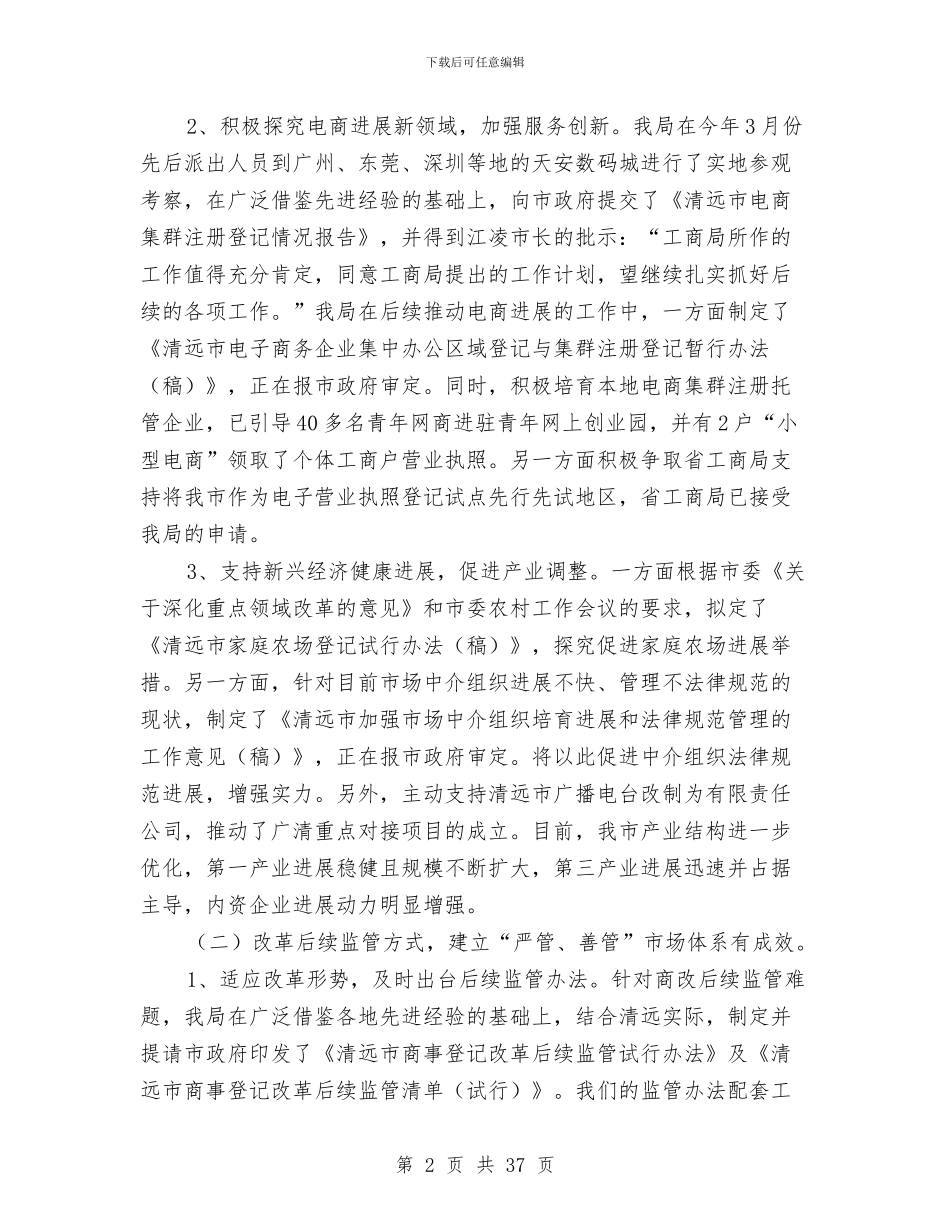 下载后可任意编辑

2、积极探究电商进展新领域，加强服务创新。我局在今年3月份先后派出人员到广州、东莞、深圳等地的天安数码城进行了实地参观考察，在广泛借鉴先进经验的基础上，向市政府提交了《清远市电商集群注册登记情况报告》，并得到江凌市长的批示：“工商局所作的工作值得充分肯定，同意工商局提出的工作计划，望继续扎实抓好后续的各项工作。”我局在后续推动电商进展的工作中，一方面制定了《清远市电子商务企业集中办公区域登记与集群注册登记暂行办法（稿）》，正在报市政府审定。同时，积极培育本地电商集群注册托管企业，已引导40多名青年网商进驻青年网上创业园，并有2户“小型电商”领取了个体工商户营业执照。另一方面积极争取省工商局支持将我市作为电子营业执照登记试点先行先试地区，省工商局已接受我局的申请。

3、支持新兴经济健康进展，促进产业调整。一方面根据市委《关于深化重点领域改革的意见》和市委农村工作会议的要求，拟定了《清远市家庭农场登记试行办法（稿）》，探究促进家庭农场进展举措。另一方面，针对目前市场中介组织进展不快、管理不法律规范的现状，制定了《清远市加强市场中介组织培育进展和法律规范管理的工作意见（稿）》，正在报市政府审定。将以此促进中介组织法律规范进展，增强实力。另外，主动支持清远市广播电台改制为有限责任公司，推动了广清重点对接项目的成立。目前，我市产业结构进一步优化，第一产业进展稳健且规模不断扩大，第三产业进展迅速并占据主导，内资企业进展动力明显增强。

（二）改革后续监管方式，建立“严管、善管”市场体系有成效。

1、适应改革形势，及时出台后续监管办法。针对商改后续监管难题，我局在广泛借鉴各地先进经验的基础上，结合清远实际，制定并提请市政府印发了《清远市商事登记改革后续监管试行办法》及《清远市商事登记改革后续监管清单（试行）》。我们的监管办法配套工

第 2 页 共 37 页